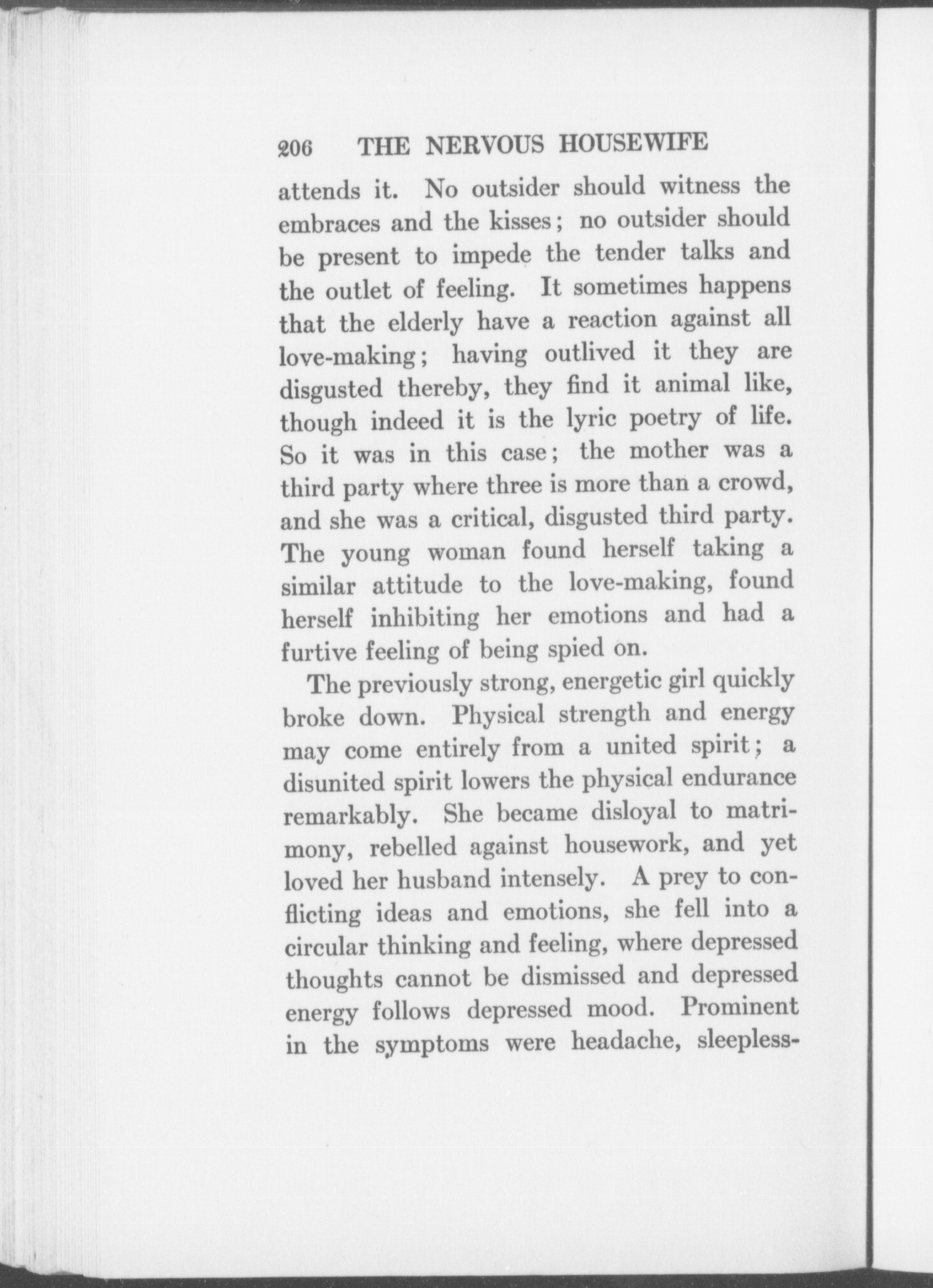 206 THE NERVOUS HOUSEWIFE

attends it. No outsider should witness the embraces and the kisses; no outsider should be present to impede the tender talks and the outlet of feeling. It sometimes happens that the elderly have a reaction against all love-making; having outlived it they are disgusted thereby, they find it animal like, though indeed it is the lyric poetry of life. So it was in this case; the mother was a third party where three is more than a crowd, and she was a critical, disgusted third party. The young woman found herself taking a similar attitude to the love-making, found herself inhibiting her emotions and had a furtive feeling of being spied on.

The previously strong, energetic girl quickly broke down. Physical strength and energy may come entirely from a united spirit; a disunited spirit lowers the physical endurance remarkably. She became disloyal to matrimony, rebelled against housework, and yet loved her husband intensely. A prey to conflicting ideas and emotions, she fell into a circular thinking and feeling, where depressed thoughts cannot be dismissed and depressed energy follows depressed mood. Prominent in the symptoms were headache, sleepless-